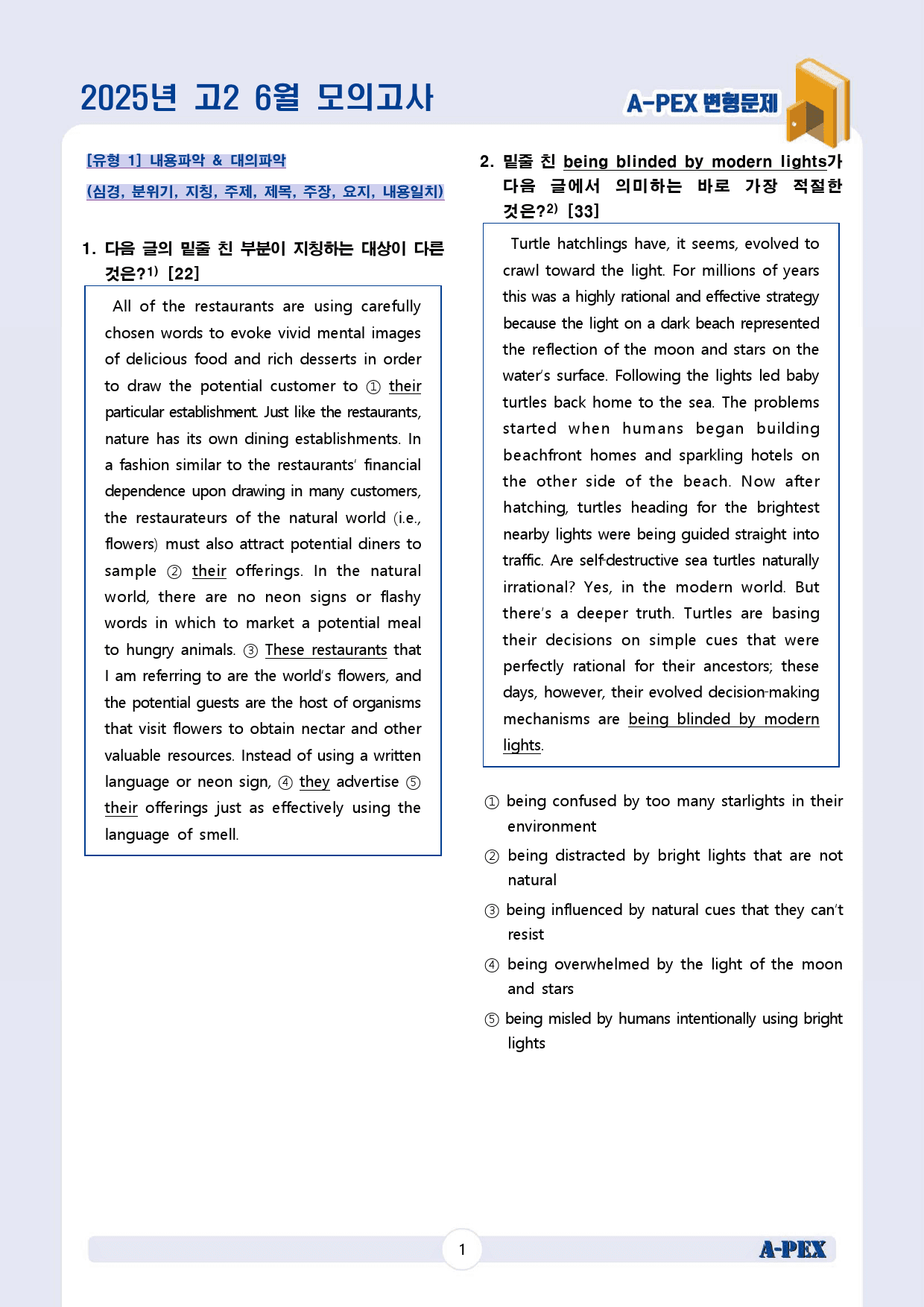 2025년 고2 6월 모의고사

A-PEX 변형문제

[유형 1] 내용파악 & 대의파악

(심경, 분위기, 지칭, 주제, 제목, 주장, 요지, 내용일치)

1. 다음 글의 밑줄 친 부분이 지칭하는 대상이 다른 것은?$^{1)}$ [22]

All of the restaurants are using carefully chosen words to evoke vivid mental images of delicious food and rich desserts in order to draw the potential customer to ① their particular establishment. Just like the restaurants, nature has its own dining establishments. In a fashion similar to the restaurants' financial dependence upon drawing in many customers, the restaurateurs of the natural world (i.e., flowers) must also attract potential diners to sample ② their offerings. In the natural world, there are no neon signs or flashy words in which to market a potential meal to hungry animals. ③ These restaurants that I am referring to are the world's flowers, and the potential guests are the host of organisms that visit flowers to obtain nectar and other valuable resources. Instead of using a written language or neon sign, ④ they advertise ⑤ their offerings just as effectively using the language of smell.

2. 밑줄 친 being blinded by modern lights가 다음 글에서 의미하는 바로 가장 적절한 것은?$^{2)}$ [33]

Turtle hatchlings have, it seems, evolved to crawl toward the light. For millions of years this was a highly rational and effective strategy because the light on a dark beach represented the reflection of the moon and stars on the water's surface. Following the lights led baby turtles back home to the sea. The problems started when humans began building beachfront homes and sparkling hotels on the other side of the beach. Now after hatching, turtles heading for the brightest nearby lights were being guided straight into traffic. Are self-destructive sea turtles naturally irrational? Yes, in the modern world. But there's a deeper truth. Turtles are basing their decisions on simple cues that were perfectly rational for their ancestors; these days, however, their evolved decision-making mechanisms are being blinded by modern lights.

① being confused by too many starlights in their environment

② being distracted by bright lights that are not natural

③ being influenced by natural cues that they can't resist

④ being overwhelmed by the light of the moon and stars

⑤ being misled by humans intentionally using bright lights

1

A-PEX